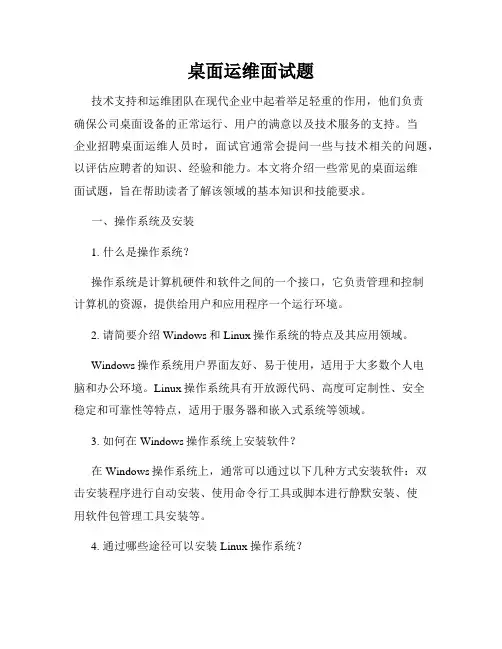 桌面运维面试题

技术支持和运维团队在现代企业中起着举足轻重的作用，他们负责确保公司桌面设备的正常运行、用户的满意以及技术服务的支持。当企业招聘桌面运维人员时，面试官通常会提问一些与技术相关的问题，以评估应聘者的知识、经验和能力。本文将介绍一些常见的桌面运维面试题，旨在帮助读者了解该领域的基本知识和技能要求。

一、操作系统及安装

1. 什么是操作系统？

操作系统是计算机硬件和软件之间的一个接口，它负责管理和控制计算机的资源，提供给用户和应用程序一个运行环境。

2. 请简要介绍 Windows 和 Linux 操作系统的特点及其应用领域。

Windows 操作系统用户界面友好、易于使用，适用于大多数个人电脑和办公环境。Linux 操作系统具有开放源代码、高度可定制性、安全稳定和可靠性等特点，适用于服务器和嵌入式系统等领域。

3. 如何在 Windows 操作系统上安装软件？

在 Windows 操作系统上，通常可以通过以下几种方式安装软件：双击安装程序进行自动安装、使用命令行工具或脚本进行静默安装、使用软件包管理工具安装等。

4. 通过哪些途径可以安装 Linux 操作系统？